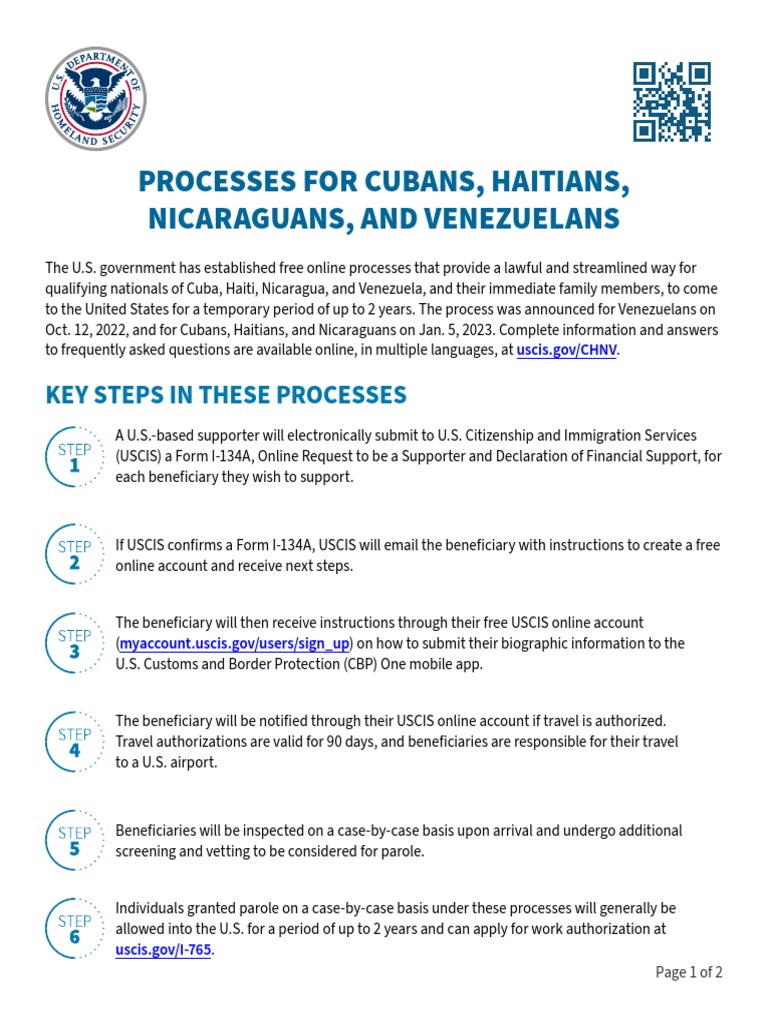 U.S. DEPARTMENT OF HOMELAND SECURITY

PROCESSES FOR CUBANS, HAITIANS, NICARAGUANS, AND VENEZUELANS

The U.S. government has established free online processes that provide a lawful and streamlined way for qualifying nationals of Cuba, Haiti, Nicaragua, and Venezuela, and their immediate family members, to come to the United States for a temporary period of up to 2 years. The process was announced for Venezuelans on Oct. 12, 2022, and for Cubans, Haitians, and Nicaraguans on Jan. 5, 2023. Complete information and answers to frequently asked questions are available online, in multiple languages, at uscis.gov/CHNV.

KEY STEPS IN THESE PROCESSES

STEP 1
A U.S.-based supporter will electronically submit to U.S. Citizenship and Immigration Services (USCIS) a Form I-134A, Online Request to be a Supporter and Declaration of Financial Support, for each beneficiary they wish to support.

STEP 2
If USCIS confirms a Form I-134A, USCIS will email the beneficiary with instructions to create a free online account and receive next steps.

STEP 3
The beneficiary will then receive instructions through their free USCIS online account (myaccount.uscis.gov/users/sign_up) on how to submit their biographic information to the U.S. Customs and Border Protection (CBP) One mobile app.

STEP 4
The beneficiary will be notified through their USCIS online account if travel is authorized. Travel authorizations are valid for 90 days, and beneficiaries are responsible for their travel to a U.S. airport.

STEP 5
Beneficiaries will be inspected on a case-by-case basis upon arrival and undergo additional screening and vetting to be considered for parole.

STEP 6
Individuals granted parole on a case-by-case basis under these processes will generally be allowed into the U.S. for a period of up to 2 years and can apply for work authorization at uscis.gov/I-765.

Page 1 of 2